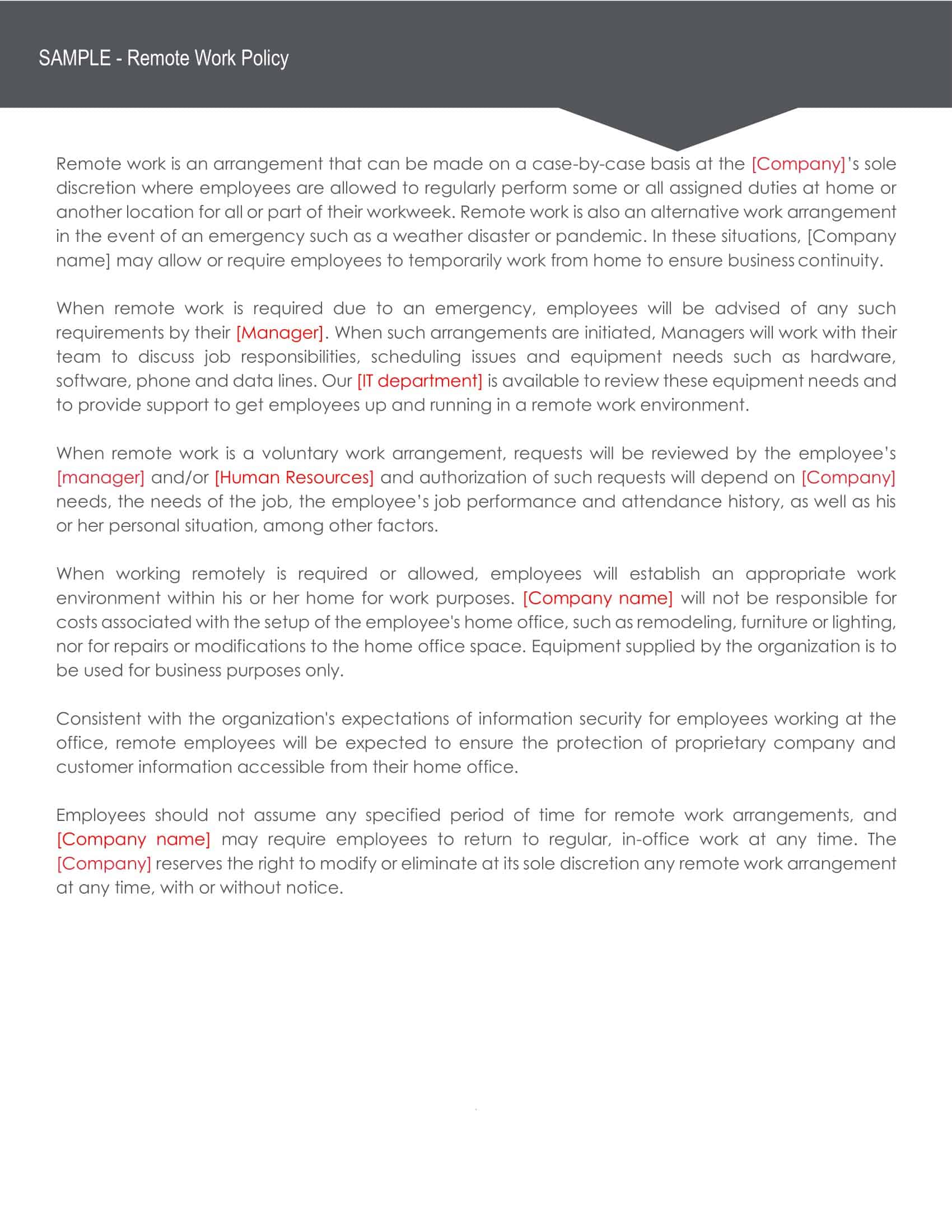 SAMPLE - Remote Work Policy

Remote work is an arrangement that can be made on a case-by-case basis at the [Company]'s sole discretion where employees are allowed to regularly perform some or all assigned duties at home or another location for all or part of their workweek. Remote work is also an alternative work arrangement in the event of an emergency such as a weather disaster or pandemic. In these situations, [Company name] may allow or require employees to temporarily work from home to ensure business continuity.

When remote work is required due to an emergency, employees will be advised of any such requirements by their [Manager]. When such arrangements are initiated, Managers will work with their team to discuss job responsibilities, scheduling issues and equipment needs such as hardware, software, phone and data lines. Our [IT department] is available to review these equipment needs and to provide support to get employees up and running in a remote work environment.

When remote work is a voluntary work arrangement, requests will be reviewed by the employee's [manager] and/or [Human Resources] and authorization of such requests will depend on [Company] needs, the needs of the job, the employee's job performance and attendance history, as well as his or her personal situation, among other factors.

When working remotely is required or allowed, employees will establish an appropriate work environment within his or her home for work purposes. [Company name] will not be responsible for costs associated with the setup of the employee's home office, such as remodeling, furniture or lighting, nor for repairs or modifications to the home office space. Equipment supplied by the organization is to be used for business purposes only.

Consistent with the organization's expectations of information security for employees working at the office, remote employees will be expected to ensure the protection of proprietary company and customer information accessible from their home office.

Employees should not assume any specified period of time for remote work arrangements, and [Company name] may require employees to return to regular, in-office work at any time. The [Company] reserves the right to modify or eliminate at its sole discretion any remote work arrangement at any time, with or without notice.